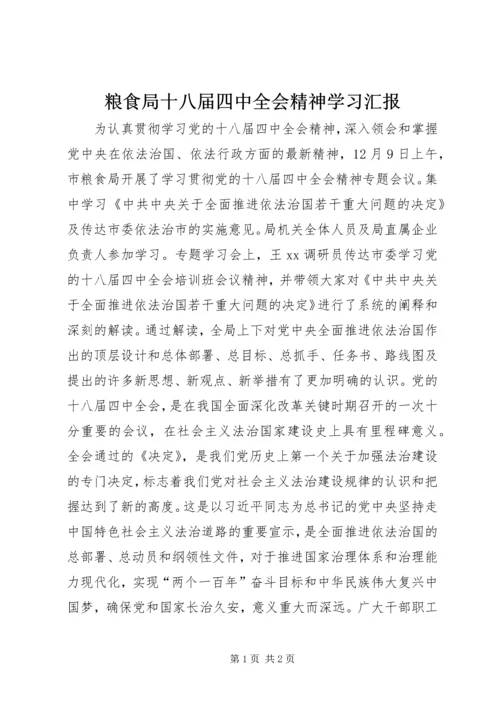 粮食局十八届四中全会精神学习汇报

为认真贯彻学习党的十八届四中全会精神，深入领会和掌握党中央在依法治国、依法行政方面的最新精神，12月9日上午，市粮食局开展了学习贯彻党的十八届四中全会精神专题会议。集中学习《中共中央关于全面推进依法治国若干重大问题的决定》及传达市委依法治市的实施意见。局机关全体人员及局直属企业负责人参加学习。专题学习会上，王xx调研员传达市委学习党的十八届四中全会培训班会议精神，并带领大家对《中共中央关于全面推进依法治国若干重大问题的决定》进行了系统的阐释和深刻的解读。通过解读，全局上下对党中央全面推进依法治国作出的顶层设计和总体部署、总目标、总抓手、任务书、路线图及提出的许多新思想、新观点、新举措有了更加明确的认识。党的十八届四中全会，是在我国全面深化改革关键时期召开的一次十分重要的会议，在社会主义法治国家建设史上具有里程碑意义。全会通过的《决定》，是我们党历史上第一个关于加强法治建设的专门决定，标志着我们党对社会主义法治建设规律的认识和把握达到了新的高度。这是以习近平同志为总书记的党中央坚持走中国特色社会主义法治道路的重要宣示，是全面推进依法治国的总部署、总动员和纲领性文件，对于推进国家治理体系和治理能力现代化，实现“两个一百年”奋斗目标和中华民族伟大复兴中国梦，确保党和国家长治久安，意义重大而深远。广大干部职工

第1页 共2页